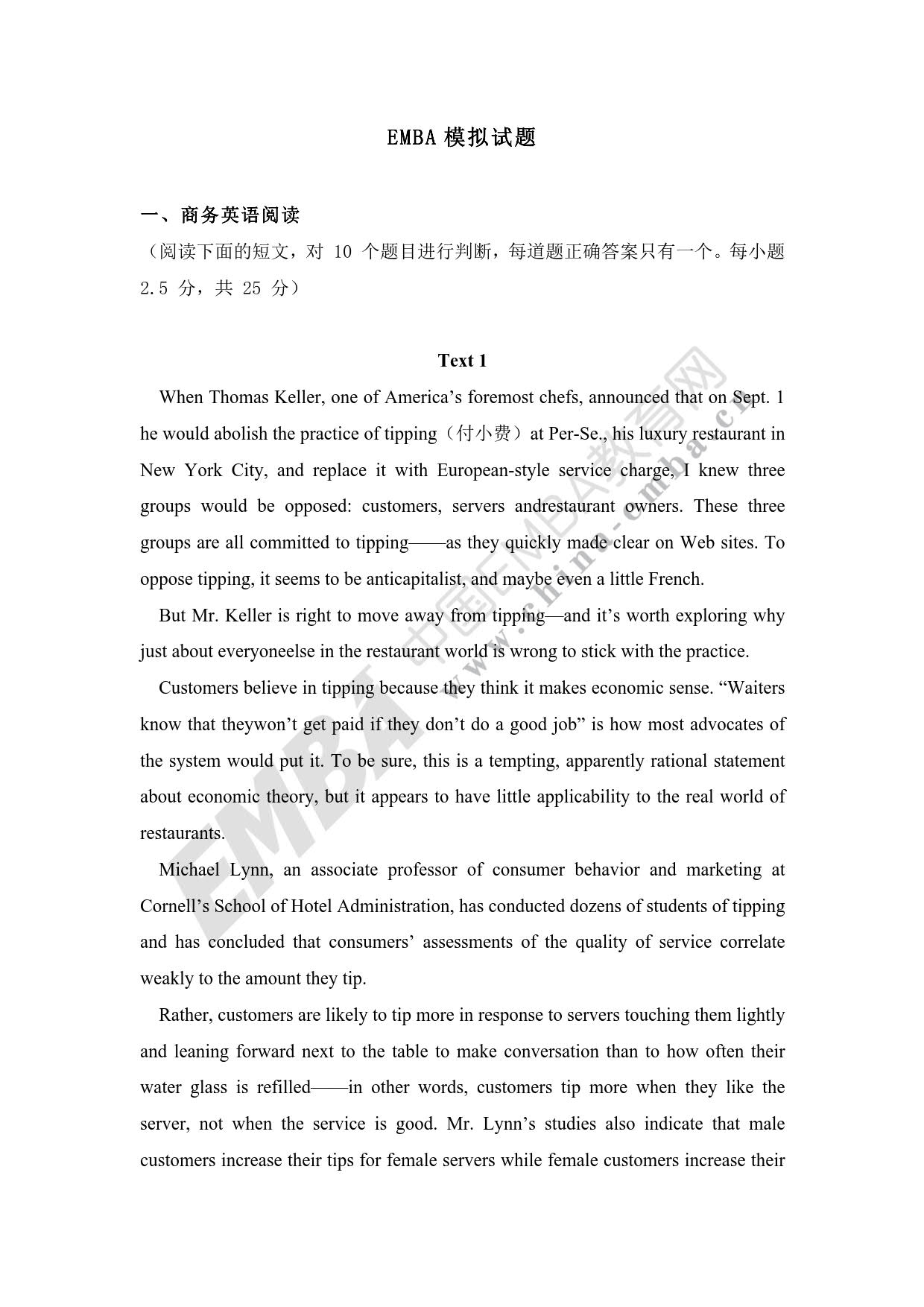 EMBA 模拟试题

一、商务英语阅读

（阅读下面的短文，对 10 个题目进行判断，每道题正确答案只有一个。每小题 2.5 分，共 25 分）

Text 1

When Thomas Keller, one of America's foremost chefs, announced that on Sept. 1 he would abolish the practice of tipping（付小费）at Per-Se., his luxury restaurant in New York City, and replace it with European-style service charge, I knew three groups would be opposed: customers, servers andrestaurant owners. These three groups are all committed to tipping——as they quickly made clear on Web sites. To oppose tipping, it seems to be anticapitalist, and maybe even a little French.

But Mr. Keller is right to move away from tipping—and it's worth exploring why just about everyoneelse in the restaurant world is wrong to stick with the practice.

Customers believe in tipping because they think it makes economic sense. "Waiters know that theywon't get paid if they don't do a good job" is how most advocates of the system would put it. To be sure, this is a tempting, apparently rational statement about economic theory, but it appears to have little applicability to the real world of restaurants.

Michael Lynn, an associate professor of consumer behavior and marketing at Cornell's School of Hotel Administration, has conducted dozens of students of tipping and has concluded that consumers' assessments of the quality of service correlate weakly to the amount they tip.

Rather, customers are likely to tip more in response to servers touching them lightly and leaning forward next to the table to make conversation than to how often their water glass is refilled——in other words, customers tip more when they like the server, not when the service is good. Mr. Lynn's studies also indicate that male customers increase their tips for female servers while female customers increase their

中国EMBA教育网
www.china-emba.cn
EMBA